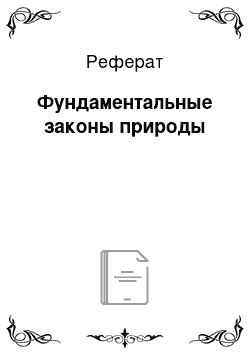 Реферат

Фундаментальные законы природы